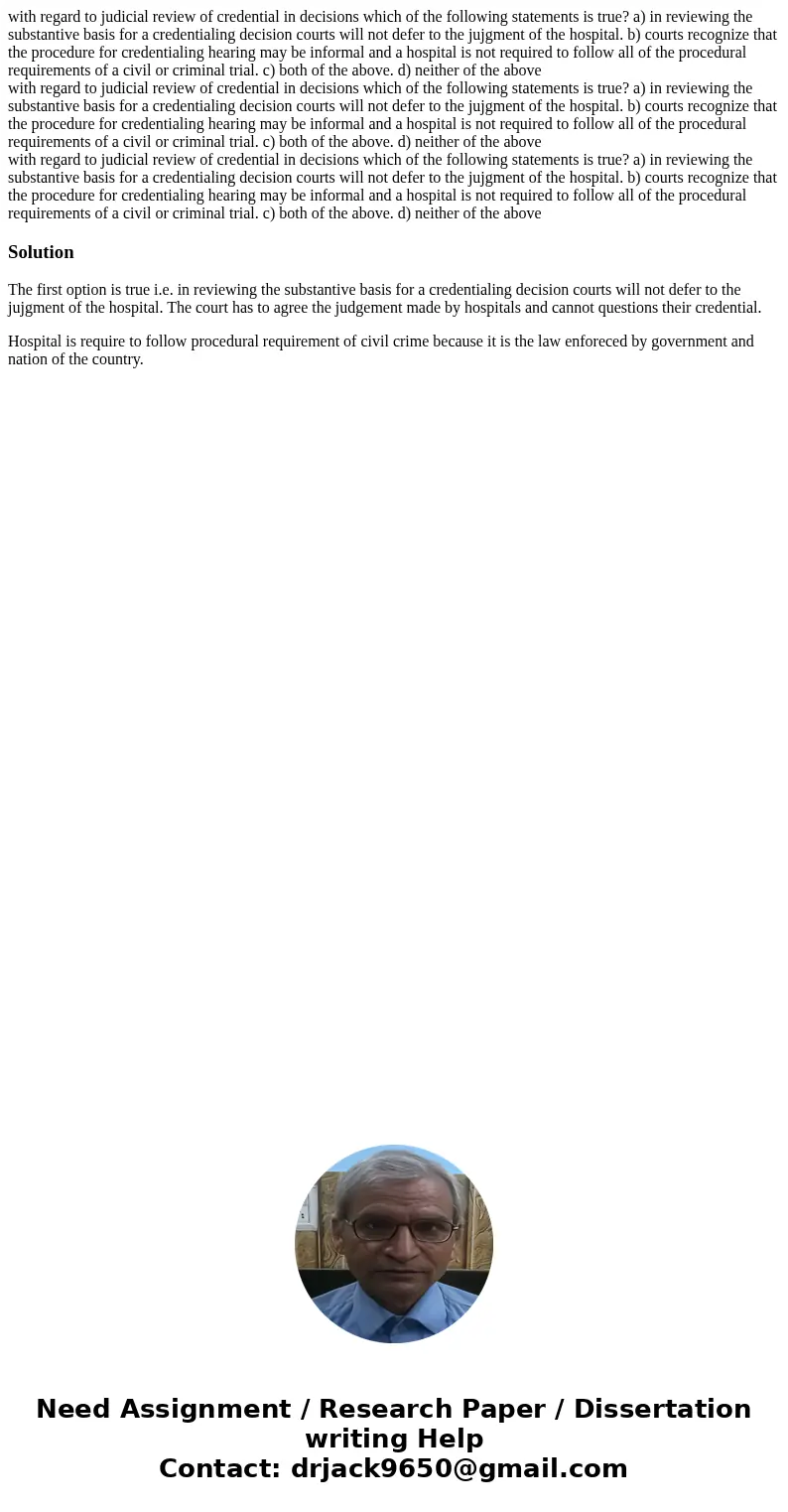 with regard to judicial review of credential in decisions which of the following statements is true? a) in reviewing the substantive basis for a credentialing decision courts will not defer to the jujgment of the hospital. b) courts recognize that the procedure for credentialing hearing may be informal and a hospital is not required to follow all of the procedural requirements of a civil or criminal trial. c) both of the above. d) neither of the above
with regard to judicial review of credential in decisions which of the following statements is true? a) in reviewing the substantive basis for a credentialing decision courts will not defer to the jujgment of the hospital. b) courts recognize that the procedure for credentialing hearing may be informal and a hospital is not required to follow all of the procedural requirements of a civil or criminal trial. c) both of the above. d) neither of the above
with regard to judicial review of credential in decisions which of the following statements is true? a) in reviewing the substantive basis for a credentialing decision courts will not defer to the jujgment of the hospital. b) courts recognize that the procedure for credentialing hearing may be informal and a hospital is not required to follow all of the procedural requirements of a civil or criminal trial. c) both of the above. d) neither of the above

Solution

The first option is true i.e. in reviewing the substantive basis for a credentialing decision courts will not defer to the jujgment of the hospital. The court has to agree the judgement made by hospitals and cannot questions their credential.

Hospital is require to follow procedural requirement of civil crime because it is the law enforeced by government and nation of the country.

Need Assignment / Research Paper / Dissertation writing Help
Contact: drjack9650@gmail.com